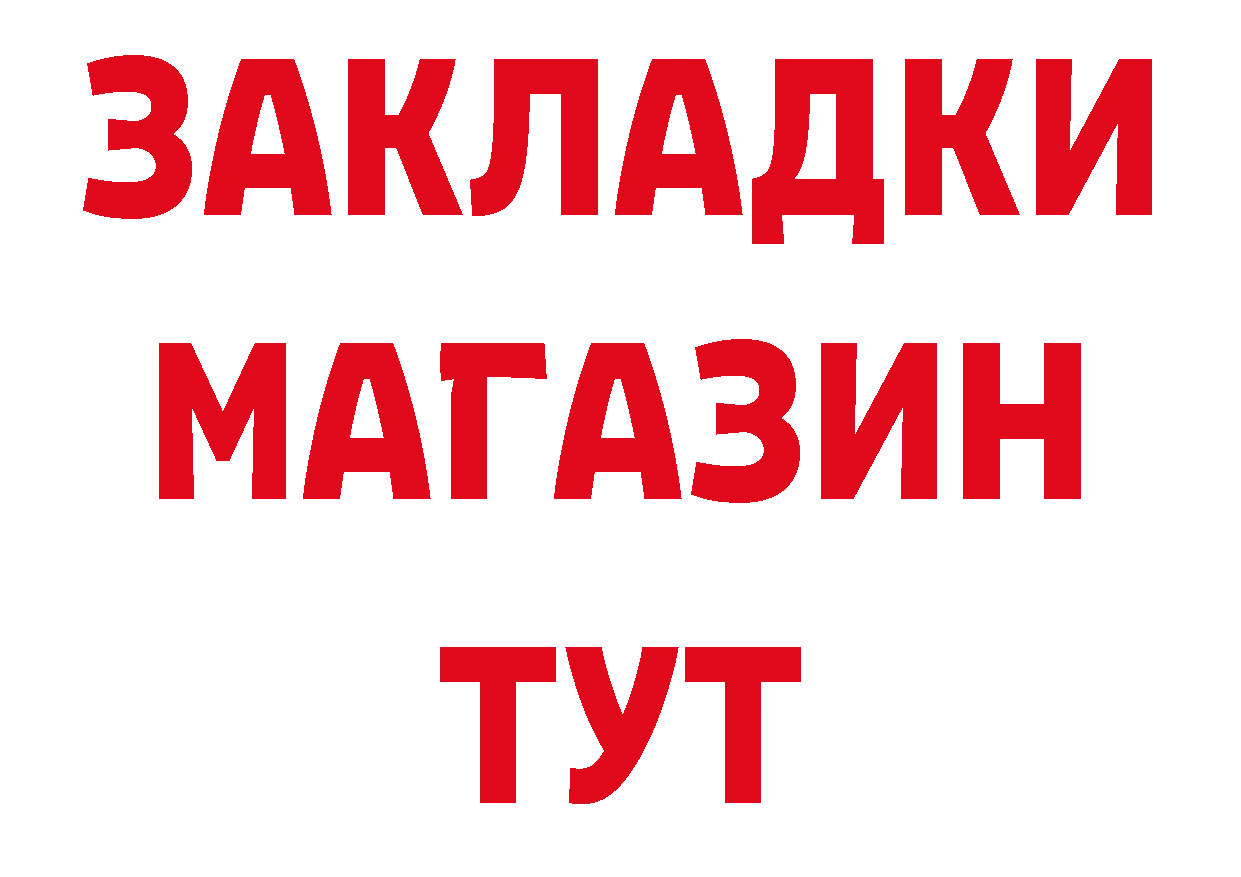 ЗАКЛАДКИ
МАГАЗИН
ТУТ